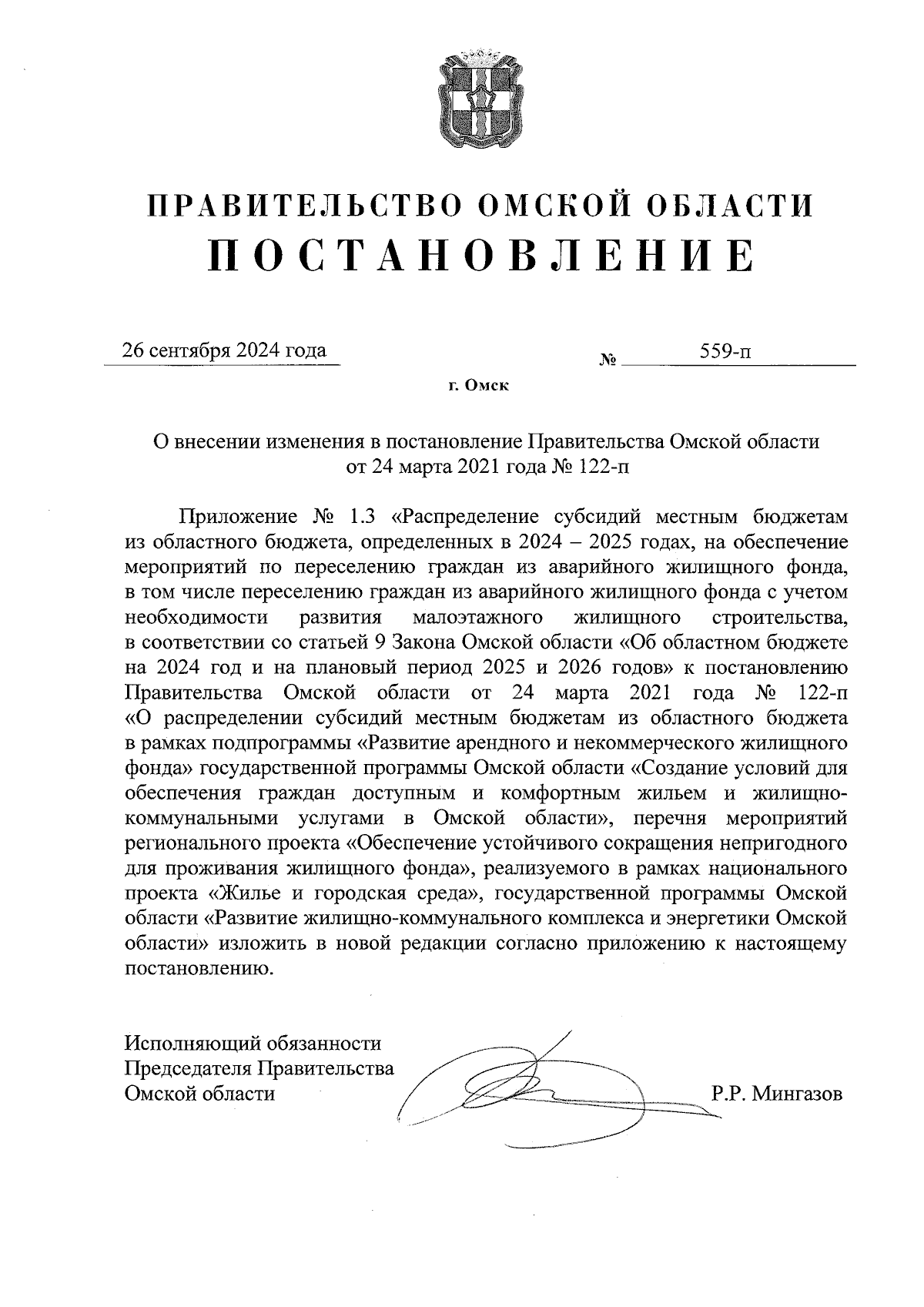 ПРАВИТЕЛЬСТВО ОМСКОЙ ОБЛАСТИ
ПОСТАНОВЛЕНИЕ

26 сентября 2024 года № 559-п

г. Омск

О внесении изменения в постановление Правительства Омской области от 24 марта 2021 года № 122-п

Приложение № 1.3 «Распределение субсидий местным бюджетам из областного бюджета, определенных в 2024 – 2025 годах, на обеспечение мероприятий по переселению граждан из аварийного жилищного фонда, в том числе переселению граждан из аварийного жилищного фонда с учетом необходимости развития малоэтажного жилищного строительства, в соответствии со статьей 9 Закона Омской области «Об областном бюджете на 2024 год и на плановый период 2025 и 2026 годов» к постановлению Правительства Омской области от 24 марта 2021 года № 122-п «О распределении субсидий местным бюджетам из областного бюджета в рамках подпрограммы «Развитие арендного и некоммерческого жилищного фонда» государственной программы Омской области «Создание условий для обеспечения граждан доступным и комфортным жильем и жилищно-коммунальными услугами в Омской области», перечня мероприятий регионального проекта «Обеспечение устойчивого сокращения непригодного для проживания жилищного фонда», реализуемого в рамках национального проекта «Жилье и городская среда», государственной программы Омской области «Развитие жилищно-коммунального комплекса и энергетики Омской области» изложить в новой редакции согласно приложению к настоящему постановлению.

Исполняющий обязанности
Председателя Правительства
Омской области Р.Р. Мингазов